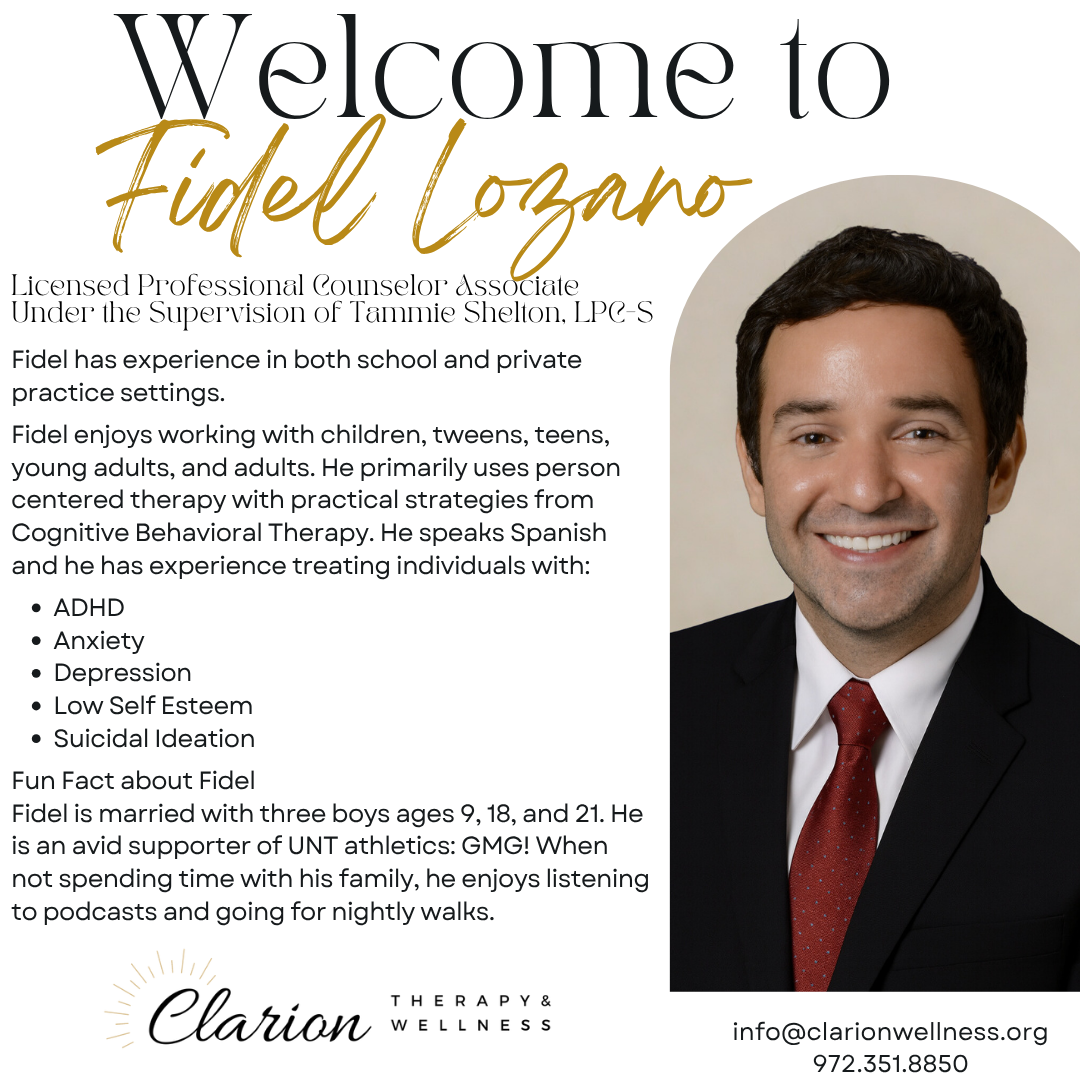 Welcome to
Fidel Lozano

Licensed Professional Counselor Associate
Under the Supervision of Tammie Shelton, LPC-S

Fidel has experience in both school and private practice settings.

Fidel enjoys working with children, tweens, teens, young adults, and adults. He primarily uses person centered therapy with practical strategies from Cognitive Behavioral Therapy. He speaks Spanish and he has experience treating individuals with:

• ADHD
• Anxiety
• Depression
• Low Self Esteem
• Suicidal Ideation

Fun Fact about Fidel
Fidel is married with three boys ages 9, 18, and 21. He is an avid supporter of UNT athletics: GMG! When not spending time with his family, he enjoys listening to podcasts and going for nightly walks.

Clarion THERAPY & WELLNESS

info@clarionwellness.org
972.351.8850